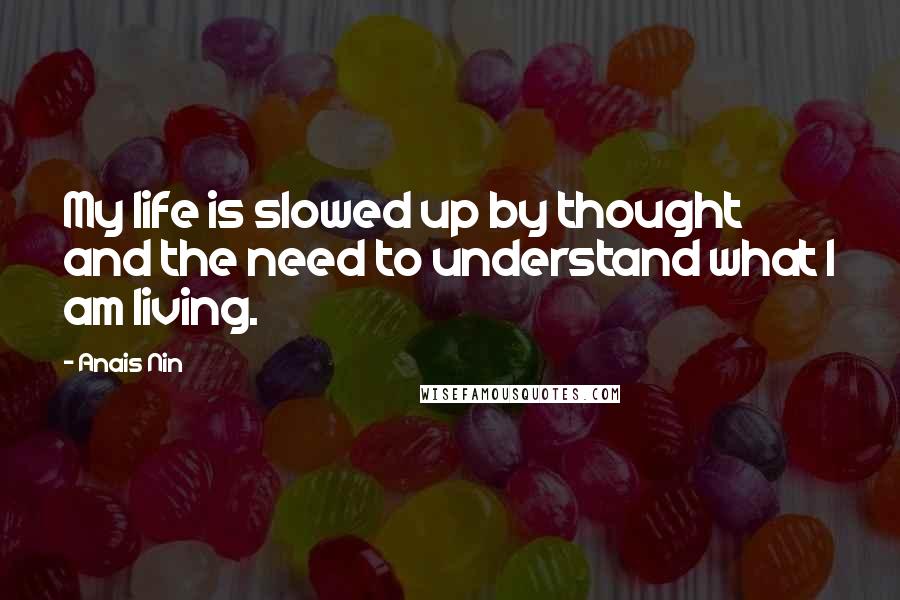 My life is slowed up by thought and the need to understand what I am living.

- Anais Nin

WISEFAMOUSQUOTES.COM